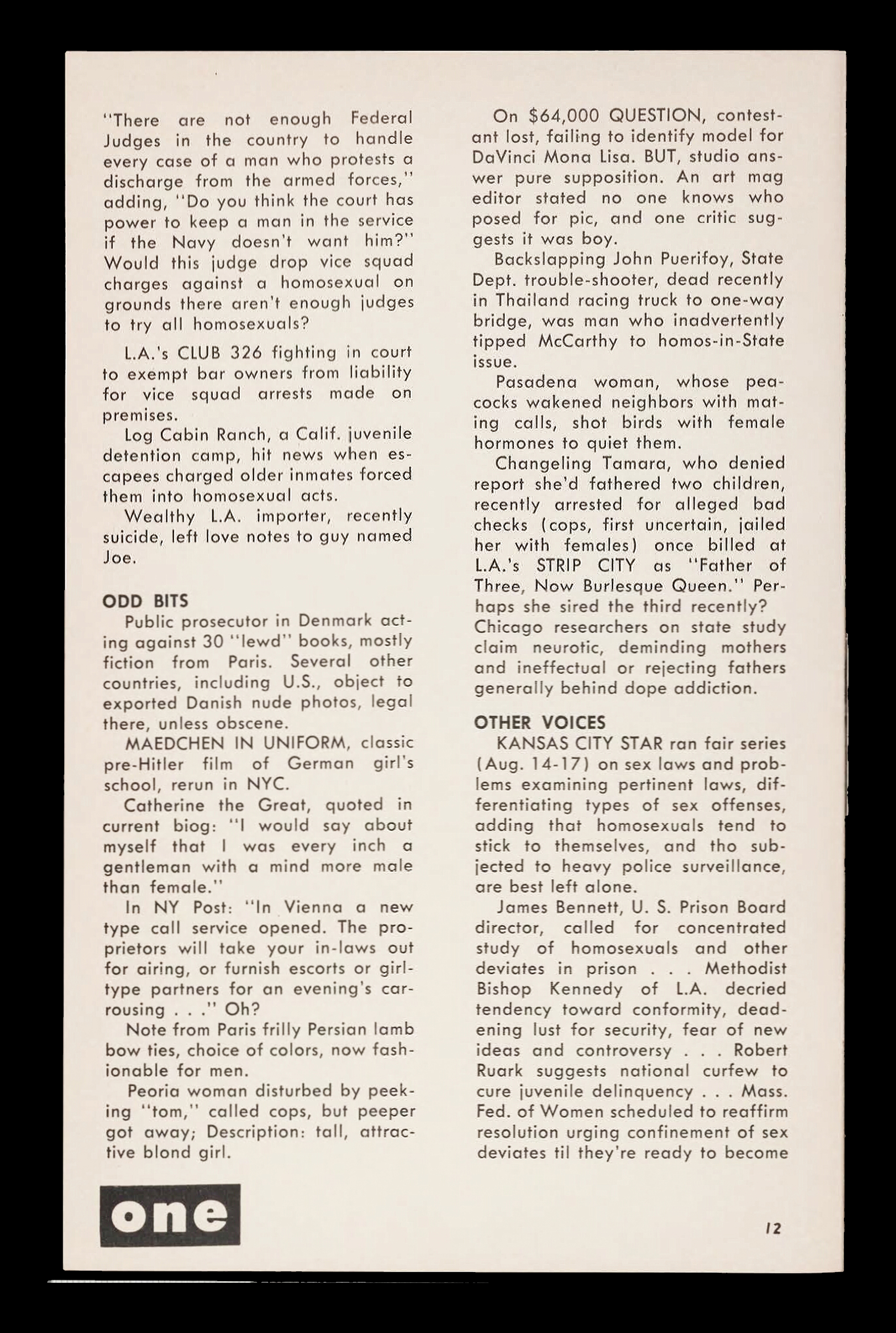 "There are not enough Federal Judges in the country to handle every case of a man who protests a discharge from the armed forces," adding, "Do you think the court has power to keep a man in the service if the Navy doesn't want him?" Would this judge drop vice squad charges against a homosexual on grounds there aren't enough judges to try all homosexuals?

L.A.'s CLUB 326 fighting in court to exempt bar owners from liability for vice squad arrests made on premises.

Log Cabin Ranch, a Calif. juvenile detention camp, hit news when escapees charged older inmates forced them into homosexual acts.

Wealthy L.A. importer, recently suicide, left love notes to guy named Joe.

ODD BITS

Public prosecutor in Denmark acting against 30 "lewd" books, mostly fiction from Paris. Several other countries, including U.S., object to exported Danish nude photos, legal there, unless obscene.

MAEDCHEN IN UNIFORM, classic pre-Hitler film of German girl's school, rerun in NYC.

Catherine the Great, quoted in current biog: "I would say about myself that I was every inch a gentleman with a mind more male than female."

In NY Post: "In Vienna a new type call service opened. The proprietors will take your in-laws out for airing, or furnish escorts or girl-type partners for an evening's carrousing . . ." Oh?

Note from Paris frilly Persian lamb bow ties, choice of colors, now fashionable for men.

Peoria woman disturbed by peeking "tom," called cops, but peeper got away; Description: tall, attractive blond girl.

On $64,000 QUESTION, contestant lost, failing to identify model for DaVinci Mona Lisa. BUT, studio answer pure supposition. An art mag editor stated no one knows who posed for pic, and one critic suggests it was boy.

Backslapping John Puerifoy, State Dept. trouble-shooter, dead recently in Thailand racing truck to one-way bridge, was man who inadvertently tipped McCarthy to homos-in-State issue.

Pasadena woman, whose peacocks wakened neighbors with mating calls, shot birds with female hormones to quiet them.

Changeling Tamara, who denied report she'd fathered two children, recently arrested for alleged bad checks (cops, first uncertain, jailed her with females) once billed at L.A.'s STRIP CITY as "Father of Three, Now Burlesque Queen." Perhaps she sired the third recently?

Chicago researchers on state study claim neurotic, deminding mothers and ineffectual or rejecting fathers generally behind dope addiction.

OTHER VOICES

KANSAS CITY STAR ran fair series (Aug. 14-17) on sex laws and problems examining pertinent laws, differentiating types of sex offenses, adding that homosexuals tend to stick to themselves, and tho subjected to heavy police surveillance, are best left alone.

James Bennett, U. S. Prison Board director, called for concentrated study of homosexuals and other deviates in prison . . . Methodist Bishop Kennedy of L.A. decried tendency toward conformity, deadening lust for security, fear of new ideas and controversy . . . Robert Ruark suggests national curfew to cure juvenile delinquency . . . Mass. Fed. of Women scheduled to reaffirm resolution urging confinement of sex deviates til they're ready to become

one

12